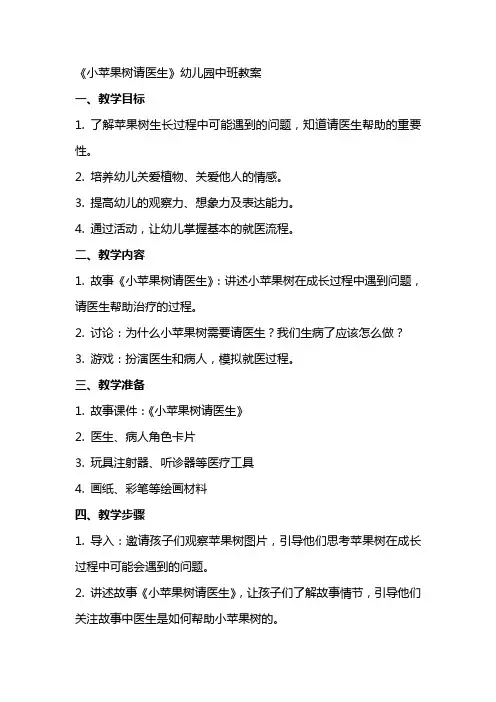 《小苹果树请医生》幼儿园中班教案

一、教学目标

1. 了解苹果树生长过程中可能遇到的问题，知道请医生帮助的重要性。

2. 培养幼儿关爱植物、关爱他人的情感。

3. 提高幼儿的观察力、想象力及表达能力。

4. 通过活动，让幼儿掌握基本的就医流程。

二、教学内容

1. 故事《小苹果树请医生》：讲述小苹果树在成长过程中遇到问题，请医生帮助治疗的过程。

2. 讨论：为什么小苹果树需要请医生？我们生病了应该怎么做？

3. 游戏：扮演医生和病人，模拟就医过程。

三、教学准备

1. 故事课件：《小苹果树请医生》

2. 医生、病人角色卡片

3. 玩具注射器、听诊器等医疗工具

4. 画纸、彩笔等绘画材料

四、教学步骤

1. 导入：邀请孩子们观察苹果树图片，引导他们思考苹果树在成长过程中可能会遇到的问题。

2. 讲述故事《小苹果树请医生》，让孩子们了解故事情节，引导他们关注故事中医生是如何帮助小苹果树的。